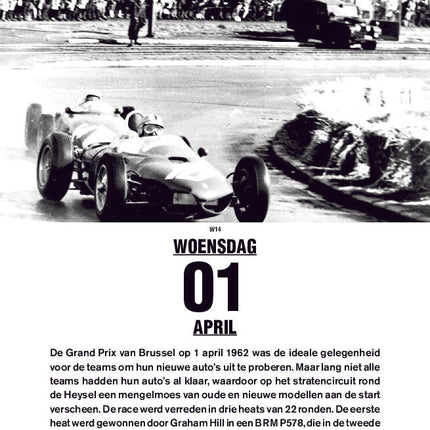 W14

WOENSDAG

01

APRIL

De Grand Prix van Brussel op 1 april 1962 was de ideale gelegenheid voor de teams om hun nieuwe auto's uit te proberen. Maar lang niet alle teams hadden hun auto's al klaar, waardoor op het stratencircuit rond de Heysel een mengelmoes van oude en nieuwe modellen aan de start verscheen. De race werd verreden in drie heats van 22 ronden. De eerste heat werd gewonnen door Graham Hill in een BRM P578, die in de tweede